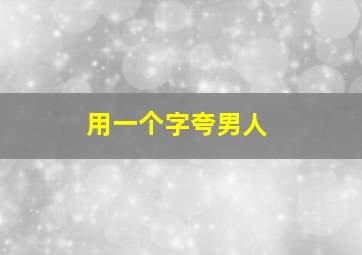 用一个字夸男人